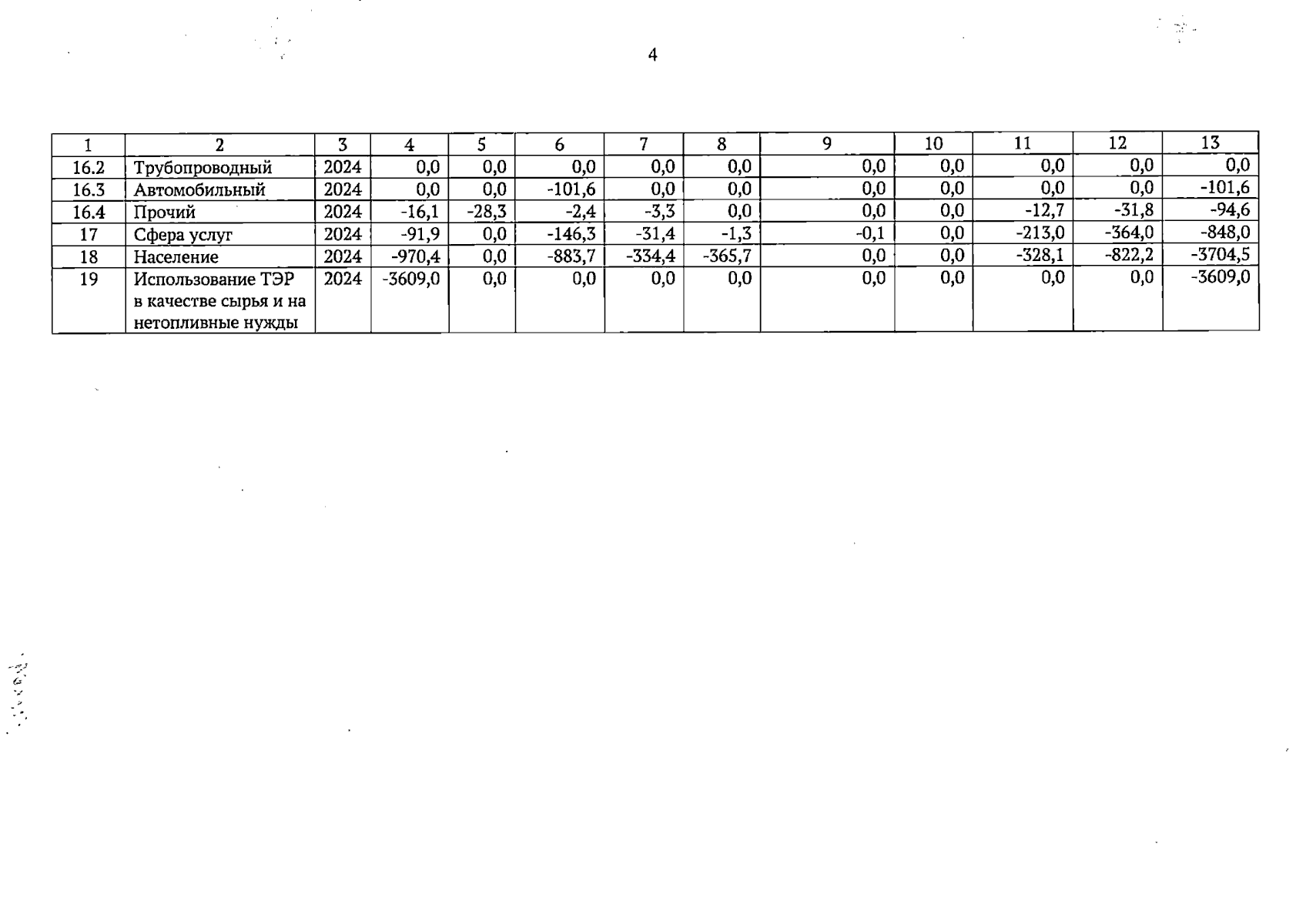 4

| 1 | 2 | 3 | 4 | 5 | 6 | 7 | 8 | 9 | 10 | 11 | 12 | 13 |
|---|---|---|---|---|---|---|---|---|---|---|---|---|
| 16.2 | Трубопроводный | 2024 | 0,0 | 0,0 | 0,0 | 0,0 | 0,0 | 0,0 | 0,0 | 0,0 | 0,0 | 0,0 |
| 16.3 | Автомобильный | 2024 | 0,0 | 0,0 | -101,6 | 0,0 | 0,0 | 0,0 | 0,0 | 0,0 | 0,0 | -101,6 |
| 16.4 | Прочий | 2024 | -16,1 | -28,3 | -2,4 | -3,3 | 0,0 | 0,0 | 0,0 | -12,7 | -31,8 | -94,6 |
| 17 | Сфера услуг | 2024 | -91,9 | 0,0 | -146,3 | -31,4 | -1,3 | -0,1 | 0,0 | -213,0 | -364,0 | -848,0 |
| 18 | Население | 2024 | -970,4 | 0,0 | -883,7 | -334,4 | -365,7 | 0,0 | 0,0 | -328,1 | -822,2 | -3704,5 |
| 19 | Использование ТЭР в качестве сырья и на нетопливные нужды | 2024 | -3609,0 | 0,0 | 0,0 | 0,0 | 0,0 | 0,0 | 0,0 | 0,0 | 0,0 | -3609,0 |